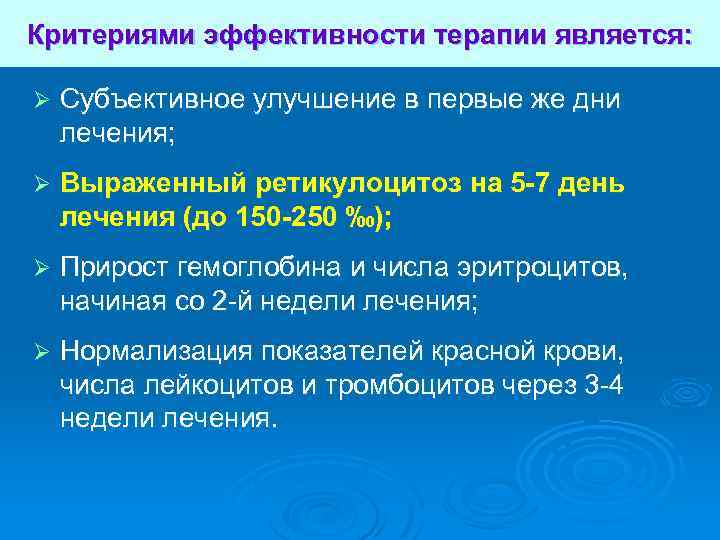 Критериями эффективности терапии является:

➢ Субъективное улучшение в первые же дни лечения;

➢ Выраженный ретикулоцитоз на 5-7 день лечения (до 150-250 ‰);

➢ Прирост гемоглобина и числа эритроцитов, начиная со 2-й недели лечения;

➢ Нормализация показателей красной крови, числа лейкоцитов и тромбоцитов через 3-4 недели лечения.